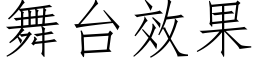 舞台效果